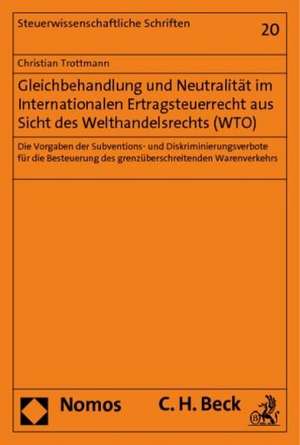 Steuerwissenschaftliche Schriften

20

Christian Trottmann

Gleichbehandlung und Neutralität im Internationalen Ertragsteuerrecht aus Sicht des Welthandelsrechts (WTO)

Die Vorgaben der Subventions- und Diskriminierungsverbote für die Besteuerung des grenzüberschreitenden Warenverkehrs

Nomos

C. H. Beck